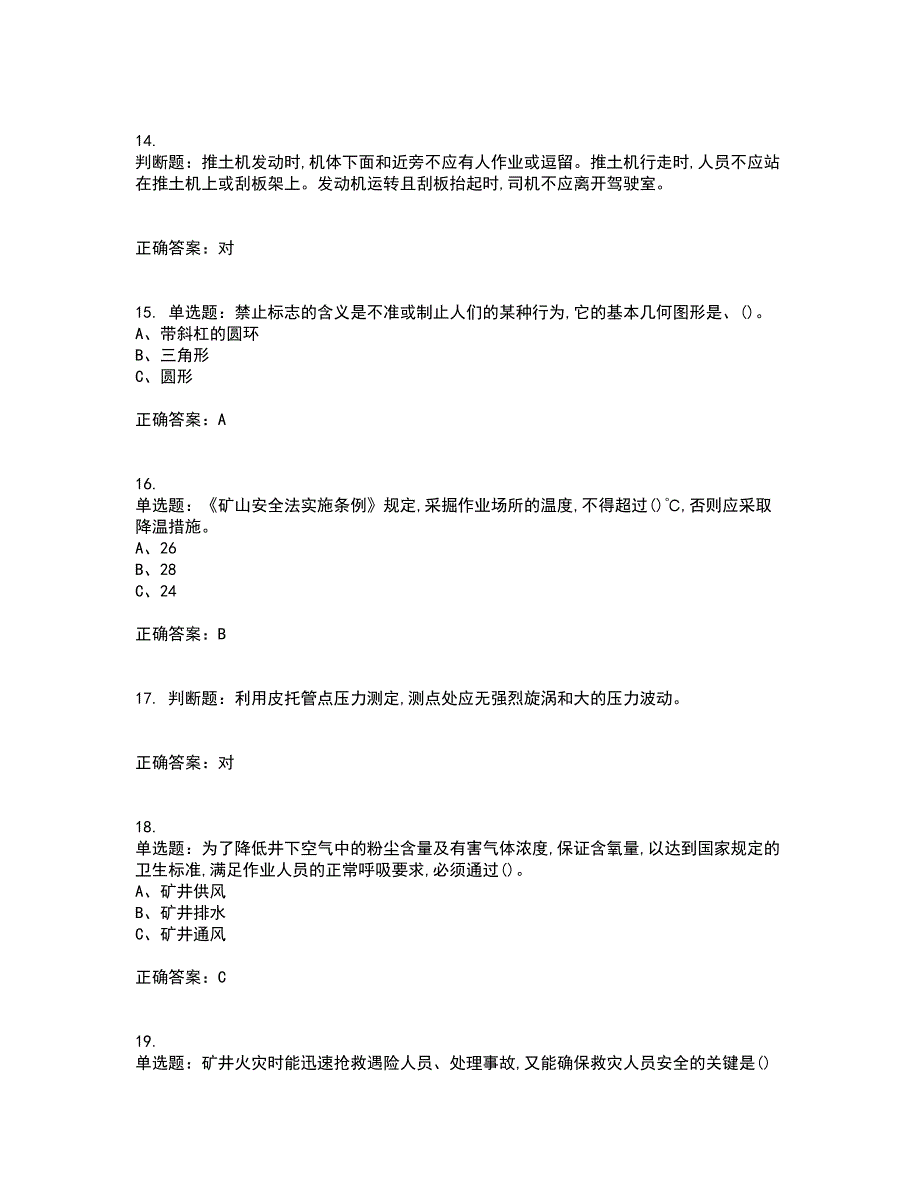 14.
判断题：推土机发动时,机体下面和近旁不应有人作业或逗留。推土机行走时,人员不应站在推土机上或刮板架上。发动机运转且刮板抬起时,司机不应离开驾驶室。

正确答案：对

15. 单选题：禁止标志的含义是不准或制止人们的某种行为,它的基本几何图形是、()。
A、带斜杠的圆环
B、三角形
C、圆形

正确答案：A

16.
单选题：《矿山安全法实施条例》规定,采掘作业场所的温度,不得超过()℃,否则应采取降温措施。
A、26
B、28
C、24

正确答案：B

17. 判断题：利用皮托管点压力测定,测点处应无强烈旋涡和大的压力波动。

正确答案：对

18.
单选题：为了降低井下空气中的粉尘含量及有害气体浓度,保证含氧量,以达到国家规定的卫生标准,满足作业人员的正常呼吸要求,必须通过()。
A、矿井供风
B、矿井排水
C、矿井通风

正确答案：C

19.
单选题：矿井火灾时能迅速抢救遇险人员、处理事故,又能确保救灾人员安全的关键是()